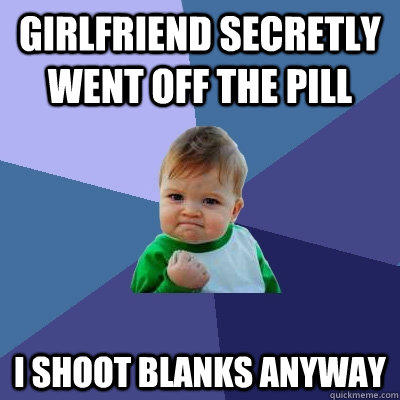 GIRLFRIEND SECRETLY WENT OFF THE PILL

I SHOOT BLANKS ANYWAY

quickmeme.com